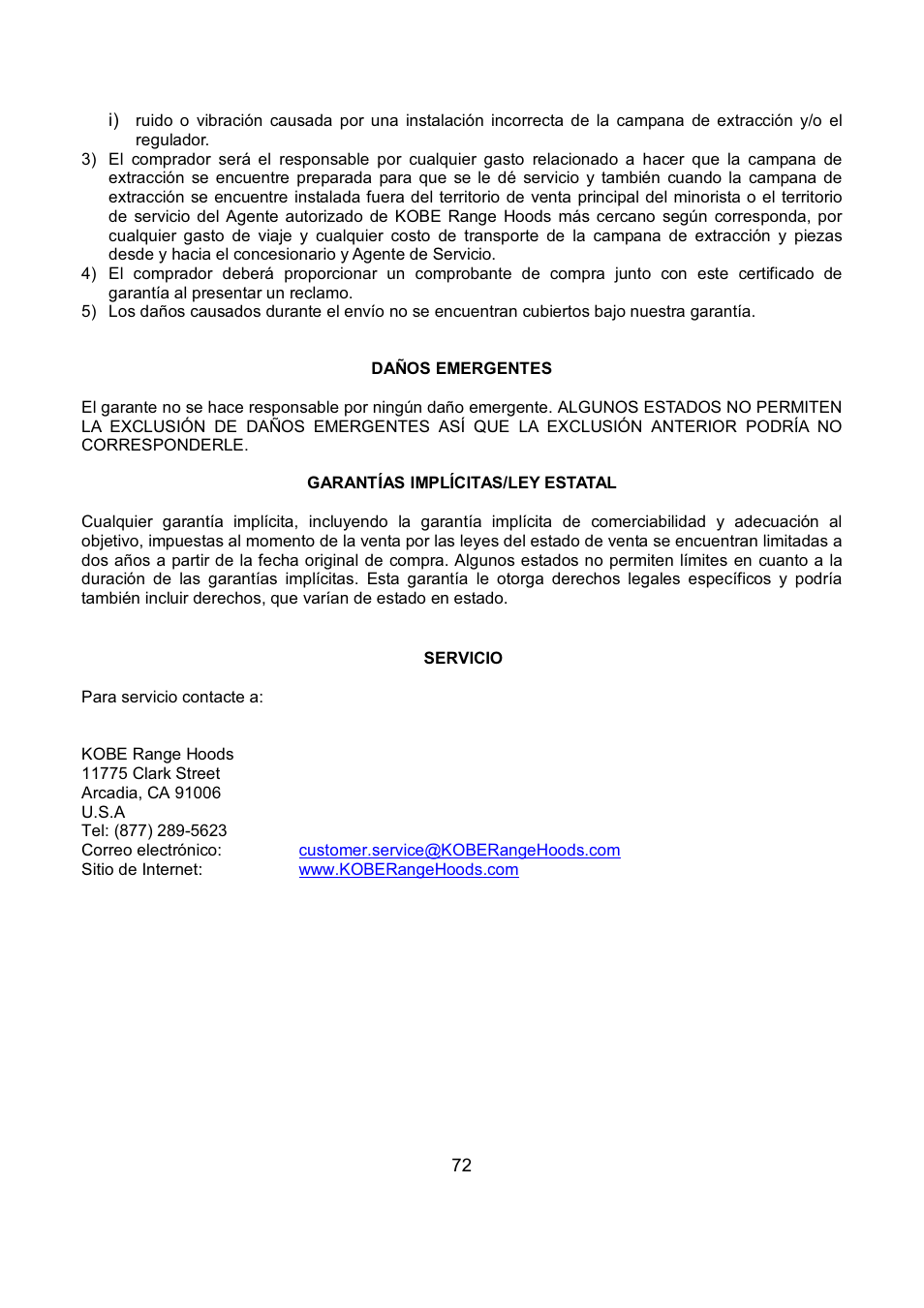 i) ruido o vibración causada por una instalación incorrecta de la campana de extracción y/o el regulador.

3) El comprador será el responsable por cualquier gasto relacionado a hacer que la campana de extracción se encuentre preparada para que se le dé servicio y también cuando la campana de extracción se encuentre instalada fuera del territorio de venta principal del minorista o el territorio de servicio del Agente autorizado de KOBE Range Hoods más cercano según corresponda, por cualquier gasto de viaje y cualquier costo de transporte de la campana de extracción y piezas desde y hacia el concesionario y Agente de Servicio.

4) El comprador deberá proporcionar un comprobante de compra junto con este certificado de garantía al presentar un reclamo.

5) Los daños causados durante el envío no se encuentran cubiertos bajo nuestra garantía.

DAÑOS EMERGENTES

El garante no se hace responsable por ningún daño emergente. ALGUNOS ESTADOS NO PERMITEN LA EXCLUSIÓN DE DAÑOS EMERGENTES ASÍ QUE LA EXCLUSIÓN ANTERIOR PODRÍA NO CORRESPONDERLE.

GARANTÍAS IMPLÍCITAS/LEY ESTATAL

Cualquier garantía implícita, incluyendo la garantía implícita de comerciabilidad y adecuación al objetivo, impuestas al momento de la venta por las leyes del estado de venta se encuentran limitadas a dos años a partir de la fecha original de compra. Algunos estados no permiten límites en cuanto a la duración de las garantías implícitas. Esta garantía le otorga derechos legales específicos y podría también incluir derechos, que varían de estado en estado.

SERVICIO

Para servicio contacte a:

KOBE Range Hoods
11775 Clark Street
Arcadia, CA 91006
U.S.A
Tel: (877) 289-5623
Correo electrónico: customer.service@KOBERangeHoods.com
Sitio de Internet: www.KOBERangeHoods.com

72